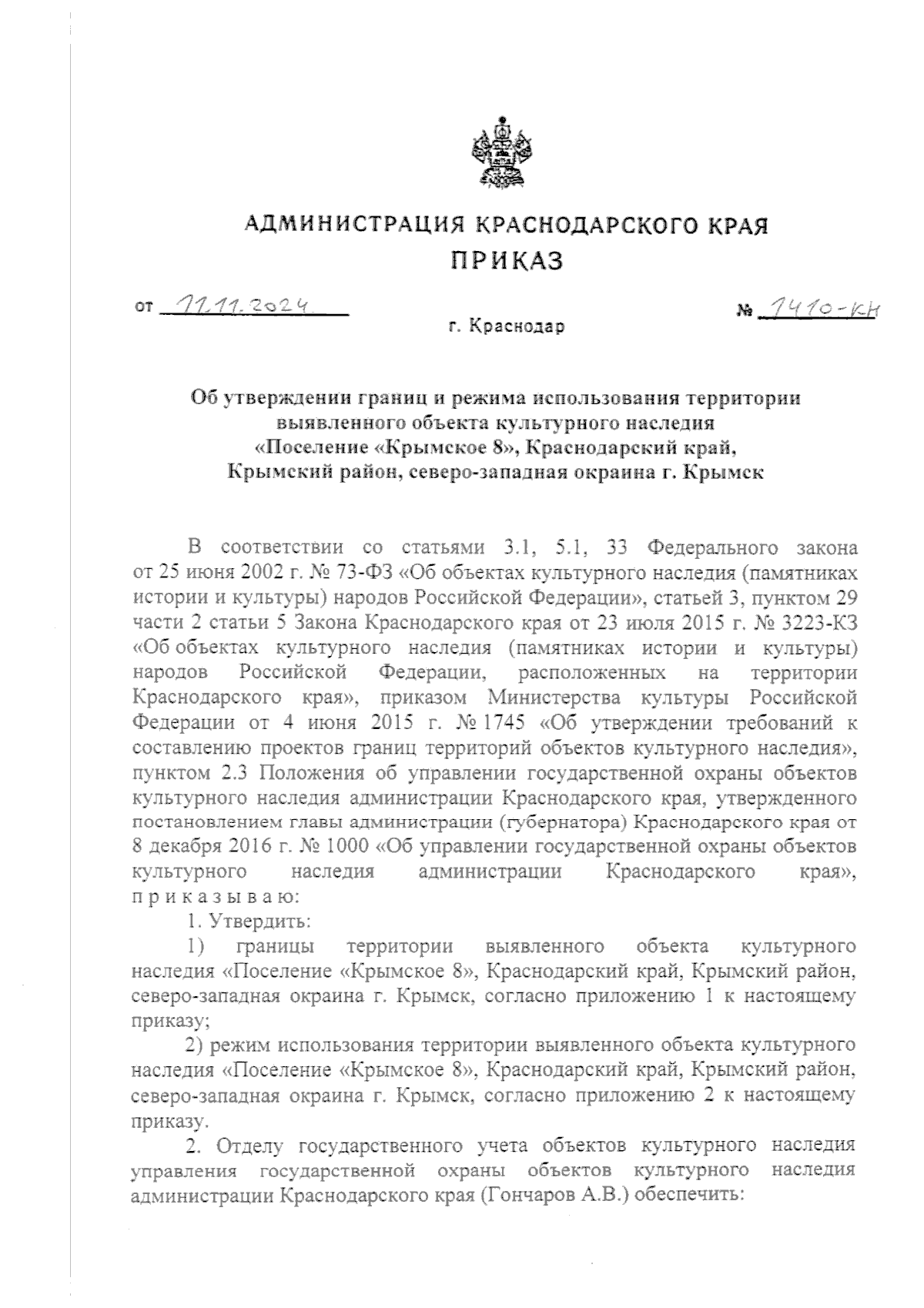 АДМИНИСТРАЦИЯ КРАСНОДАРСКОГО КРАЯ
ПРИКАЗ

от 11.11.2024 № 1410-КН

г. Краснодар

Об утверждении границ и режима использования территории выявленного объекта культурного наследия «Поселение «Крымское 8», Краснодарский край, Крымский район, северо-западная окраина г. Крымск

В соответствии со статьями 3.1, 5.1, 33 Федерального закона от 25 июня 2002 г. № 73-ФЗ «Об объектах культурного наследия (памятниках истории и культуры) народов Российской Федерации», статьей 3, пунктом 29 части 2 статьи 5 Закона Краснодарского края от 23 июля 2015 г. № 3223-КЗ «Об объектах культурного наследия (памятниках истории и культуры) народов Российской Федерации, расположенных на территории Краснодарского края», приказом Министерства культуры Российской Федерации от 4 июня 2015 г. № 1745 «Об утверждении требований к составлению проектов границ территорий объектов культурного наследия», пунктом 2.3 Положения об управлении государственной охраны объектов культурного наследия администрации Краснодарского края, утвержденного постановлением главы администрации (губернатора) Краснодарского края от 8 декабря 2016 г. № 1000 «Об управлении государственной охраны объектов культурного наследия администрации Краснодарского края», п р и к а з ы в а ю:

1. Утвердить:

1) границы территории выявленного объекта культурного наследия «Поселение «Крымское 8», Краснодарский край, Крымский район, северо-западная окраина г. Крымск, согласно приложению 1 к настоящему приказу;

2) режим использования территории выявленного объекта культурного наследия «Поселение «Крымское 8», Краснодарский край, Крымский район, северо-западная окраина г. Крымск, согласно приложению 2 к настоящему приказу.

2. Отделу государственного учета объектов культурного наследия управления государственной охраны объектов культурного наследия администрации Краснодарского края (Гончаров А.В.) обеспечить: